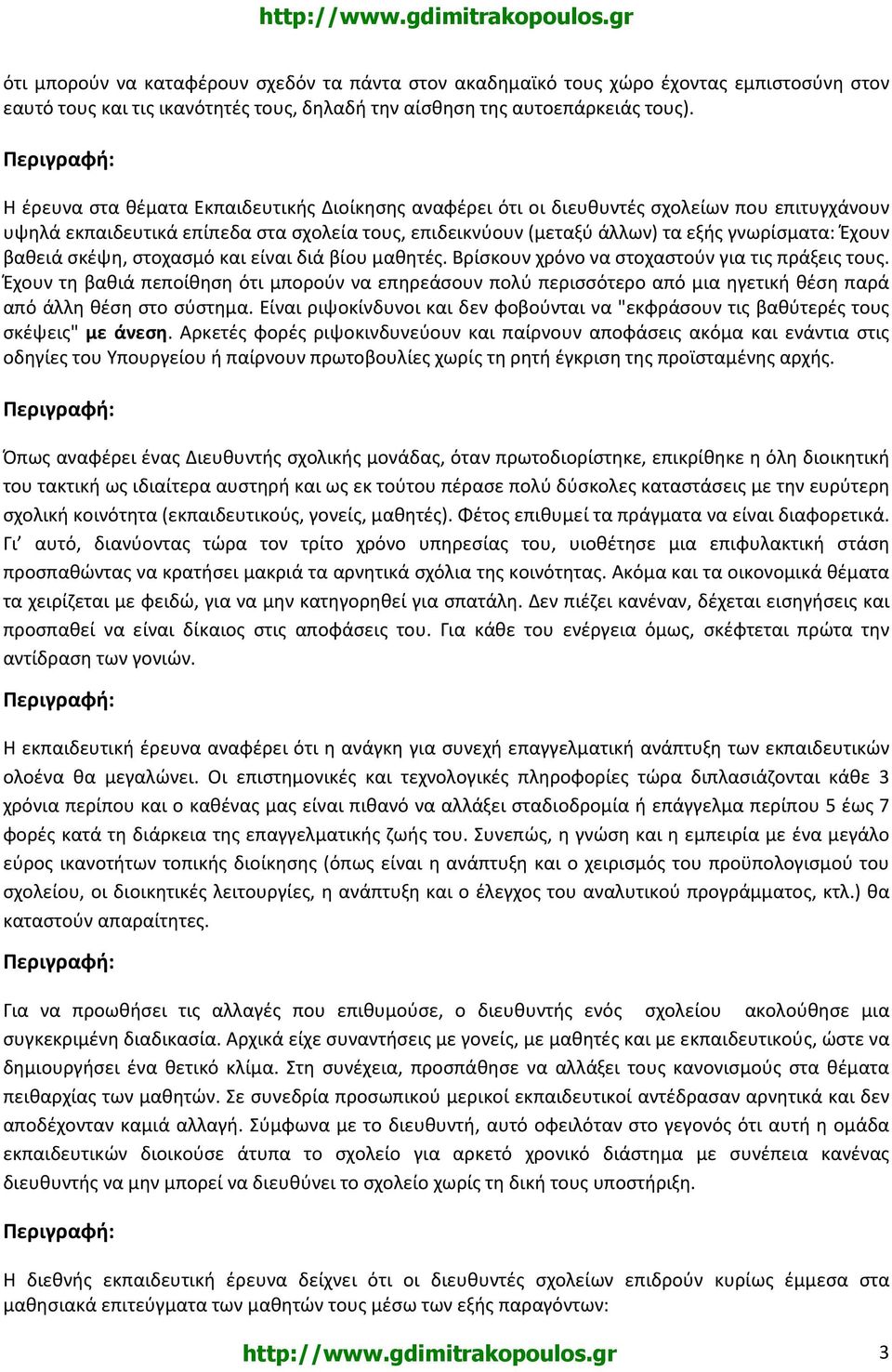 http://www.gdimitrakopoulos.gr

ότι μπορούν να καταφέρουν σχεδόν τα πάντα στον ακαδημαϊκό τους χώρο έχοντας εμπιστοσύνη στον εαυτό τους και τις ικανότητές τους, δηλαδή την αίσθηση της αυτοεπάρκειάς τους).

Περιγραφή:

Η έρευνα στα θέματα Εκπαιδευτικής Διοίκησης αναφέρει ότι οι διευθυντές σχολείων που επιτυγχάνουν υψηλά εκπαιδευτικά επίπεδα στα σχολεία τους, επιδεικνύουν (μεταξύ άλλων) τα εξής γνωρίσματα: Έχουν βαθειά σκέψη, στοχασμό και είναι διά βίου μαθητές. Βρίσκουν χρόνο να στοχαστούν για τις πράξεις τους. Έχουν τη βαθιά πεποίθηση ότι μπορούν να επηρεάσουν πολύ περισσότερο από μια ηγετική θέση παρά από άλλη θέση στο σύστημα. Είναι ριψοκίνδυνοι και δεν φοβούνται να "εκφράσουν τις βαθύτερές τους σκέψεις" με άνεση. Αρκετές φορές ριψοκινδυνεύουν και παίρνουν αποφάσεις ακόμα και ενάντια στις οδηγίες του Υπουργείου ή παίρνουν πρωτοβουλίες χωρίς τη ρητή έγκριση της προϊσταμένης αρχής.

Περιγραφή:

Όπως αναφέρει ένας Διευθυντής σχολικής μονάδας, όταν πρωτοδιορίστηκε, επικρίθηκε η όλη διοικητική του τακτική ως ιδιαίτερα αυστηρή και ως εκ τούτου πέρασε πολύ δύσκολες καταστάσεις με την ευρύτερη σχολική κοινότητα (εκπαιδευτικούς, γονείς, μαθητές). Φέτος επιθυμεί τα πράγματα να είναι διαφορετικά. Γι' αυτό, διανύοντας τώρα τον τρίτο χρόνο υπηρεσίας του, υιοθέτησε μια επιφυλακτική στάση προσπαθώντας να κρατήσει μακριά τα αρνητικά σχόλια της κοινότητας. Ακόμα και τα οικονομικά θέματα τα χειρίζεται με φειδώ, για να μην κατηγορηθεί για σπατάλη. Δεν πιέζει κανέναν, δέχεται εισηγήσεις και προσπαθεί να είναι δίκαιος στις αποφάσεις του. Για κάθε του ενέργεια όμως, σκέφτεται πρώτα την αντίδραση των γονιών.

Περιγραφή:

Η εκπαιδευτική έρευνα αναφέρει ότι η ανάγκη για συνεχή επαγγελματική ανάπτυξη των εκπαιδευτικών ολοένα θα μεγαλώνει. Οι επιστημονικές και τεχνολογικές πληροφορίες τώρα διπλασιάζονται κάθε 3 χρόνια περίπου και ο καθένας μας είναι πιθανό να αλλάξει σταδιοδρομία ή επάγγελμα περίπου 5 έως 7 φορές κατά τη διάρκεια της επαγγελματικής ζωής του. Συνεπώς, η γνώση και η εμπειρία με ένα μεγάλο εύρος ικανοτήτων τοπικής διοίκησης (όπως είναι η ανάπτυξη και ο χειρισμός του προϋπολογισμού του σχολείου, οι διοικητικές λειτουργίες, η ανάπτυξη και ο έλεγχος του αναλυτικού προγράμματος, κτλ.) θα καταστούν απαραίτητες.

Περιγραφή:

Για να προωθήσει τις αλλαγές που επιθυμούσε, ο διευθυντής ενός σχολείου ακολούθησε μια συγκεκριμένη διαδικασία. Αρχικά είχε συναντήσεις με γονείς, με μαθητές και με εκπαιδευτικούς, ώστε να δημιουργήσει ένα θετικό κλίμα. Στη συνέχεια, προσπάθησε να αλλάξει τους κανονισμούς στα θέματα πειθαρχίας των μαθητών. Σε συνεδρία προσωπικού μερικοί εκπαιδευτικοί αντέδρασαν αρνητικά και δεν αποδέχονταν καμιά αλλαγή. Σύμφωνα με το διευθυντή, αυτό οφειλόταν στο γεγονός ότι αυτή η ομάδα εκπαιδευτικών διοικούσε άτυπα το σχολείο για αρκετό χρονικό διάστημα με συνέπεια κανένας διευθυντής να μην μπορεί να διευθύνει το σχολείο χωρίς τη δική τους υποστήριξη.

Περιγραφή:

Η διεθνής εκπαιδευτική έρευνα δείχνει ότι οι διευθυντές σχολείων επιδρούν κυρίως έμμεσα στα μαθησιακά επιτεύγματα των μαθητών τους μέσω των εξής παραγόντων:

http://www.gdimitrakopoulos.gr 3